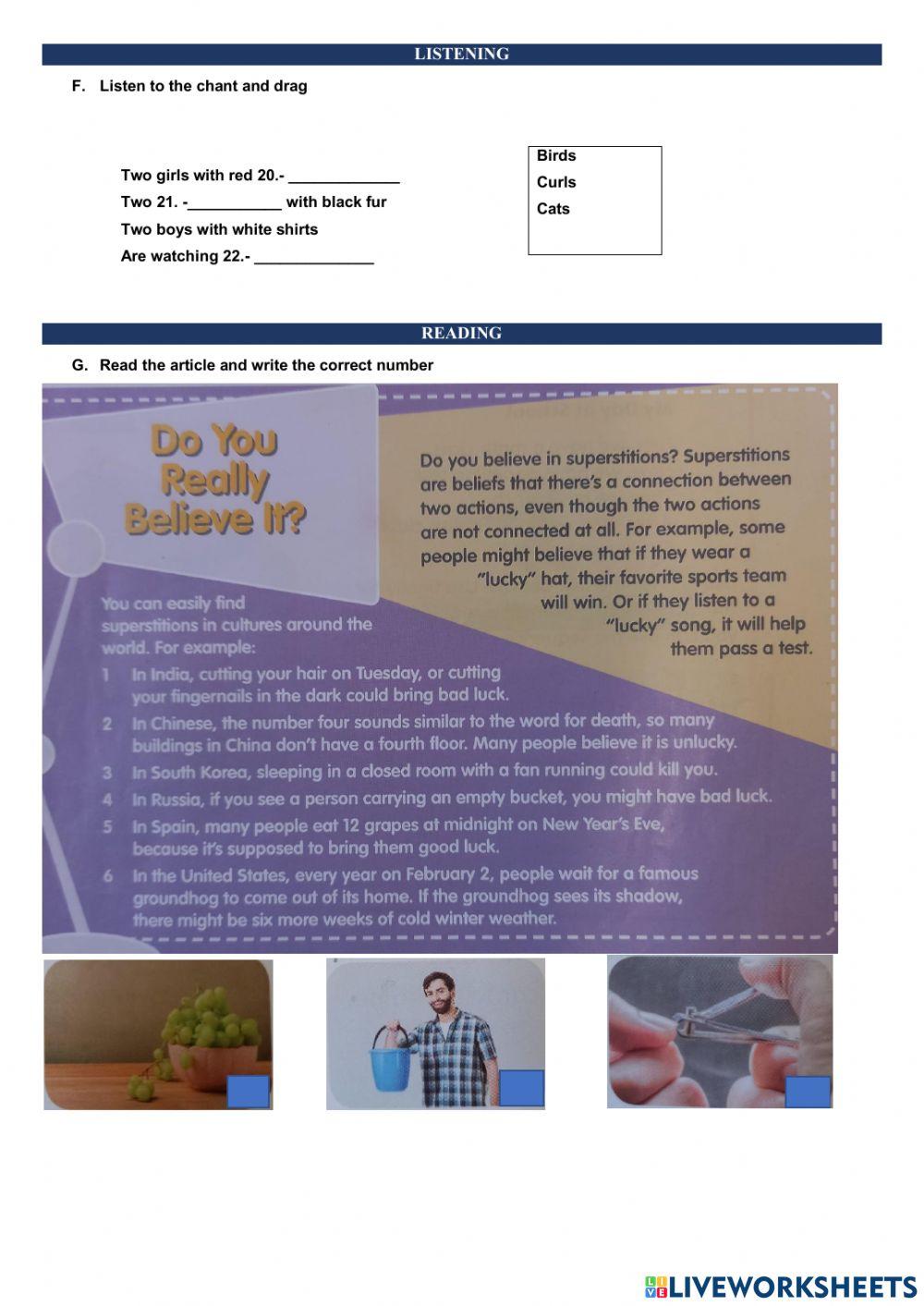 LISTENING

F. Listen to the chant and drag

Two girls with red 20.- ____________
Two 21. -__________ with black fur
Two boys with white shirts
Are watching 22.- _____________

Birds
Curls
Cats

READING

G. Read the article and write the correct number

Do You Really Believe It?

Do you believe in superstitions? Superstitions are beliefs that there's a connection between two actions, even though the two actions are not connected at all. For example, some people might believe that if they wear a "lucky" hat, their favorite sports team will win. Or if they listen to a "lucky" song, it will help them pass a test.

You can easily find superstitions in cultures around the world. For example:

1 In India, cutting your hair on Tuesday, or cutting your fingernails in the dark could bring bad luck.
2 In Chinese, the number four sounds similar to the word for death, so many buildings in China don't have a fourth floor. Many people believe it is unlucky.
3 In South Korea, sleeping in a closed room with a fan running could kill you.
4 In Russia, if you see a person carrying an empty bucket, you might have bad luck.
5 In Spain, many people eat 12 grapes at midnight on New Year's Eve, because it's supposed to bring them good luck.
6 In the United States, every year on February 2, people wait for a famous groundhog to come out of its home. If the groundhog sees its shadow, there might be six more weeks of cold winter weather.

LIVEWORKSHEETS